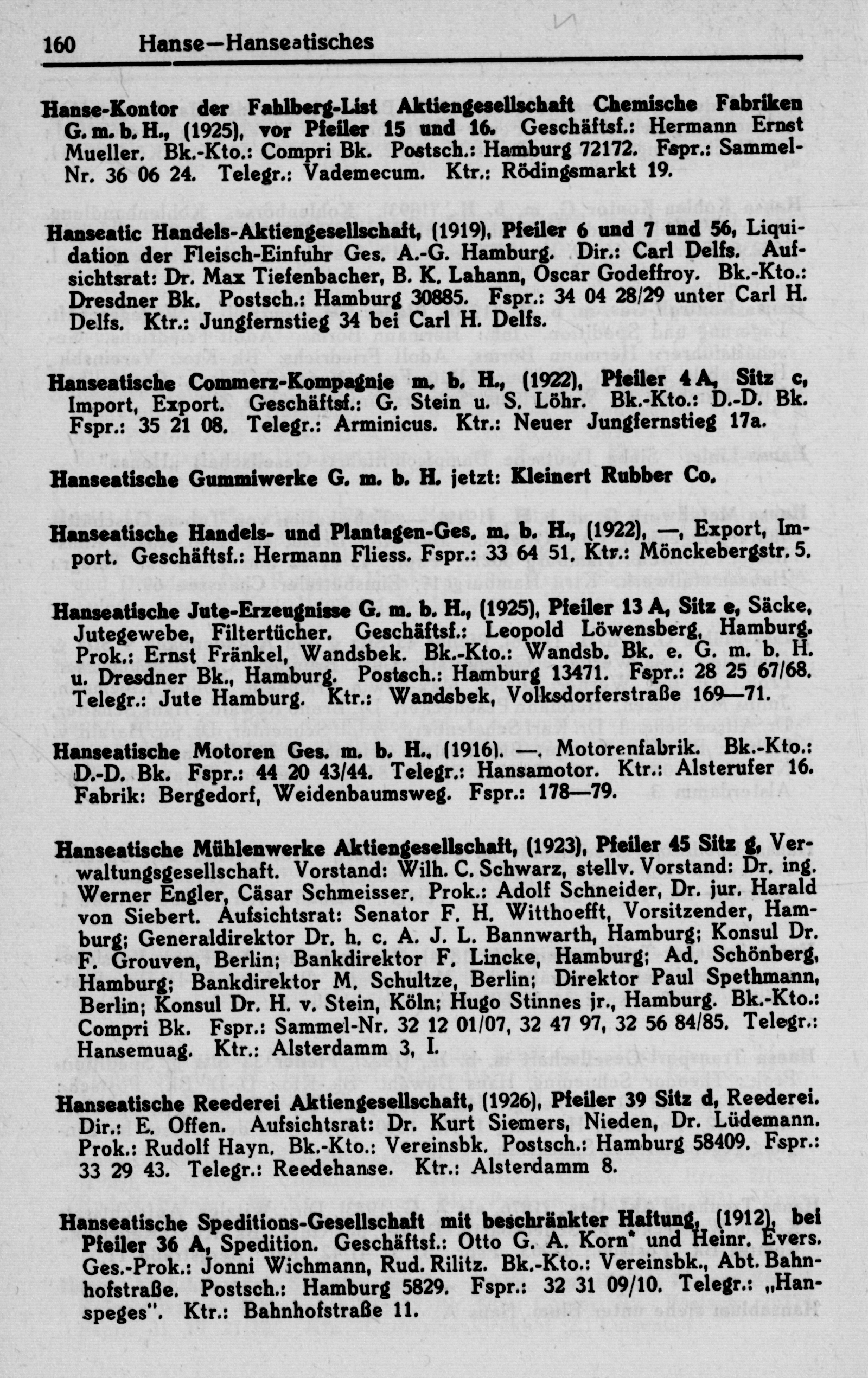 160 Hanse—Hanseatisches

Hanse-Kontor der Fahlberg-List Aktiengesellschaft Chemische Fabriken G. m. b. H., (1925), vor Pfeiler 15 und 16. Geschäftsf.: Hermann Ernst Mueller. Bk.-Kto.: Compri Bk. Postsch.: Hamburg 72172. Fspr.: Sammel-Nr. 36 06 24. Telegr.: Vademecum. Ktr.: Rödingsmarkt 19.

Hanseatic Handels-Aktiengesellschaft, (1919), Pfeiler 6 und 7 und 56, Liquidation der Fleisch-Einfuhr Ges. A.-G. Hamburg. Dir.: Carl Delfs. Aufsichtsrat: Dr. Max Tiefenbacher, B. K. Lahann, Oscar Godeffroy. Bk.-Kto.: Dresdner Bk. Postsch.: Hamburg 30885. Fspr.: 34 04 28/29 unter Carl H. Delfs. Ktr.: Jungfernstieg 34 bei Carl H. Delfs.

Hanseatische Commerz-Kompagnie m. b. H., (1922), Pfeiler 4 A, Sitz c, Import, Export. Geschäftsf.: G. Stein u. S. Löhr. Bk.-Kto.: D.-D. Bk. Fspr.: 35 21 08. Telegr.: Arminicus. Ktr.: Neuer Jungfernstieg 17a.

Hanseatische Gummiwerke G. m. b. H. jetzt: Kleinert Rubber Co.

Hanseatische Handels- und Plantagen-Ges. m. b. H., (1922), —, Export, Import. Geschäftsf.: Hermann Fliess. Fspr.: 33 64 51. Ktr.: Mönckebergstr. 5.

Hanseatische Jute-Erzeugnisse G. m. b. H., (1925), Pfeiler 13 A, Sitz e, Säcke, Jutegewebe, Filtertücher. Geschäftsf.: Leopold Löwensberg, Hamburg. Prok.: Ernst Fränkel, Wandsbek. Bk.-Kto.: Wandsb. Bk. e. G. m. b. H. u. Dresdner Bk., Hamburg. Postsch.: Hamburg 13471. Fspr.: 28 25 67/68. Telegr.: Jute Hamburg. Ktr.: Wandsbek, Volksdorferstraße 169—71.

Hanseatische Motoren Ges. m. b. H., (1916). —. Motorenfabrik. Bk.-Kto.: D.-D. Bk. Fspr.: 44 20 43/44. Telegr.: Hansamotor. Ktr.: Alsterufer 16. Fabrik: Bergedorf, Weidenbaumsweg. Fspr.: 178—79.

Hanseatische Mühlenwerke Aktiengesellschaft, (1923), Pfeiler 45 Sitz g, Verwaltungsgesellschaft. Vorstand: Wilh. C. Schwarz, stellv. Vorstand: Dr. ing. Werner Engler, Cäsar Schmeisser. Prok.: Adolf Schneider, Dr. jur. Harald von Siebert. Aufsichtsrat: Senator F. H. Witthoefft, Vorsitzender, Hamburg; Generaldirektor Dr. h. c. A. J. L. Bannwarth, Hamburg; Konsul Dr. F. Grouven, Berlin; Bankdirektor F. Lincke, Hamburg; Ad. Schönberg, Hamburg; Bankdirektor M. Schultze, Berlin; Direktor Paul Spethmann, Berlin; Konsul Dr. H. v. Stein, Köln; Hugo Stinnes jr., Hamburg. Bk.-Kto.: Compri Bk. Fspr.: Sammel-Nr. 32 12 01/07, 32 47 97, 32 56 84/85. Telegr.: Hansemuag. Ktr.: Alsterdamm 3, I.

Hanseatische Reederei Aktiengesellschaft, (1926), Pfeiler 39 Sitz d, Reederei. Dir.: E. Offen. Aufsichtsrat: Dr. Kurt Siemers, Nieden, Dr. Lüdemann. Prok.: Rudolf Hayn. Bk.-Kto.: Vereinsbk. Postsch.: Hamburg 58409. Fspr.: 33 29 43. Telegr.: Reedehanse. Ktr.: Alsterdamm 8.

Hanseatische Speditions-Gesellschaft mit beschränkter Haftung, (1912), bei Pfeiler 36 A, Spedition. Geschäftsf.: Otto G. A. Korn* und Heinr. Evers. Ges.-Prok.: Jonni Wichmann, Rud. Rilitz. Bk.-Kto.: Vereinsbk., Abt. Bahnhofstraße. Postsch.: Hamburg 5829. Fspr.: 32 31 09/10. Telegr.: „Hanspeges". Ktr.: Bahnhofstraße 11.